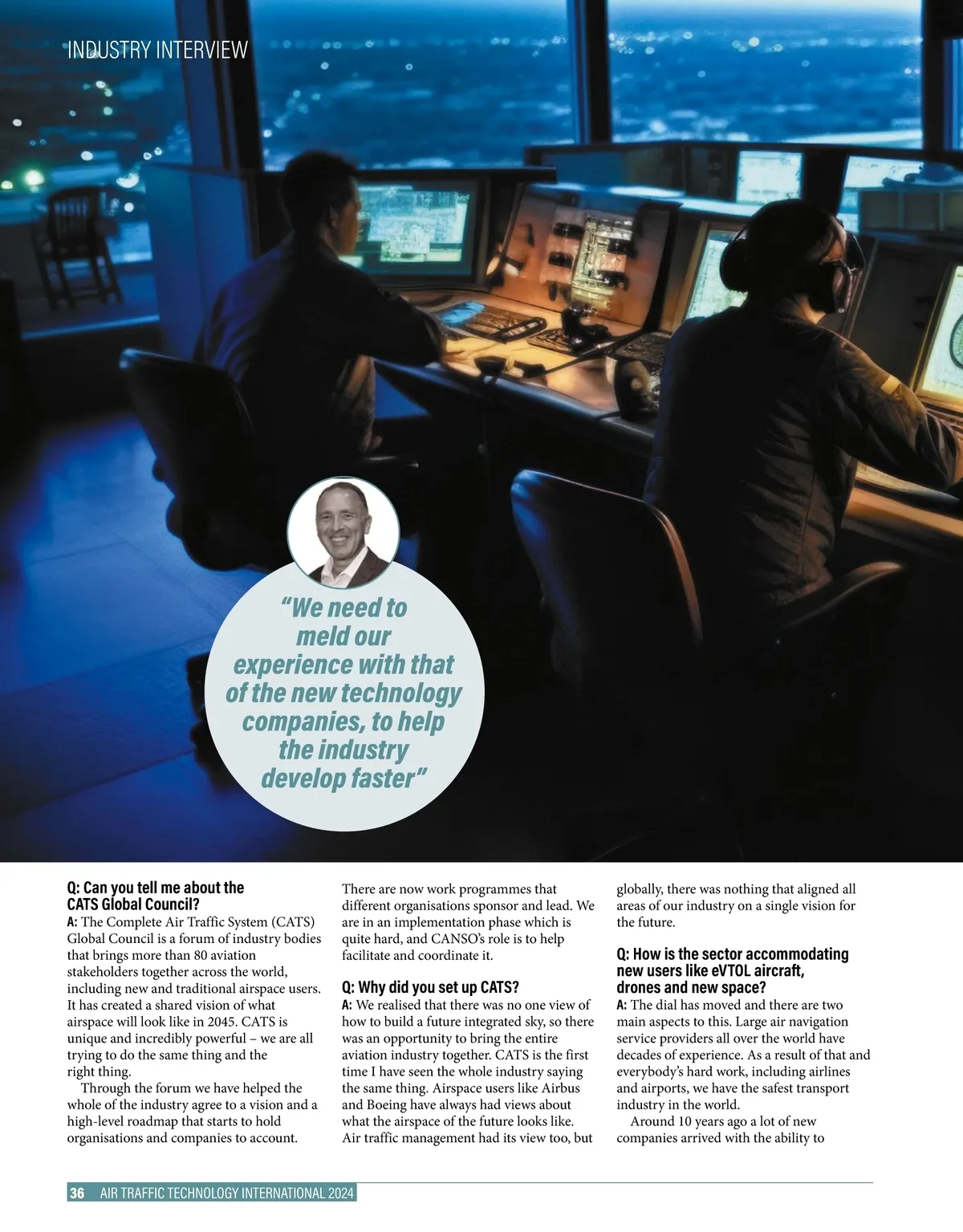 INDUSTRY INTERVIEW

"We need to meld our experience with that of the new technology companies, to help the industry develop faster"

Q: Can you tell me about the CATS Global Council?
A: The Complete Air Traffic System (CATS) Global Council is a forum of industry bodies that brings more than 80 aviation stakeholders together across the world, including new and traditional airspace users. It has created a shared vision of what airspace will look like in 2045. CATS is unique and incredibly powerful – we are all trying to do the same thing and the right thing.

Through the forum we have helped the whole of the industry agree to a vision and a high-level roadmap that starts to hold organisations and companies to account. There are now work programmes that different organisations sponsor and lead. We are in an implementation phase which is quite hard, and CANSO's role is to help facilitate and coordinate it.

Q: Why did you set up CATS?
A: We realised that there was no one view of how to build a future integrated sky, so there was an opportunity to bring the entire aviation industry together. CATS is the first time I have seen the whole industry saying the same thing. Airspace users like Airbus and Boeing have always had views about what the airspace of the future looks like. Air traffic management had its view too, but globally, there was nothing that aligned all areas of our industry on a single vision for the future.

Q: How is the sector accommodating new users like eVTOL aircraft, drones and new space?
A: The dial has moved and there are two main aspects to this. Large air navigation service providers all over the world have decades of experience. As a result of that and everybody's hard work, including airlines and airports, we have the safest transport industry in the world.

Around 10 years ago a lot of new companies arrived with the ability to

36 AIR TRAFFIC TECHNOLOGY INTERNATIONAL 2024